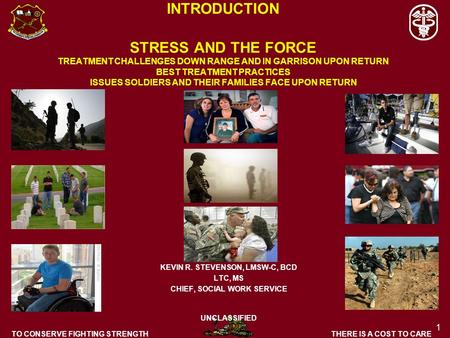 INTRODUCTION

STRESS AND THE FORCE
TREATMENT CHALLENGES DOWN RANGE AND IN GARRISON UPON RETURN
BEST TREATMENT PRACTICES
ISSUES SOLDIERS AND THEIR FAMILIES FACE UPON RETURN

KEVIN R. STEVENSON, LMSW-C, BCD
LTC, MS
CHIEF, SOCIAL WORK SERVICE

UNCLASSIFIED

TO CONSERVE FIGHTING STRENGTH

THERE IS A COST TO CARE

1